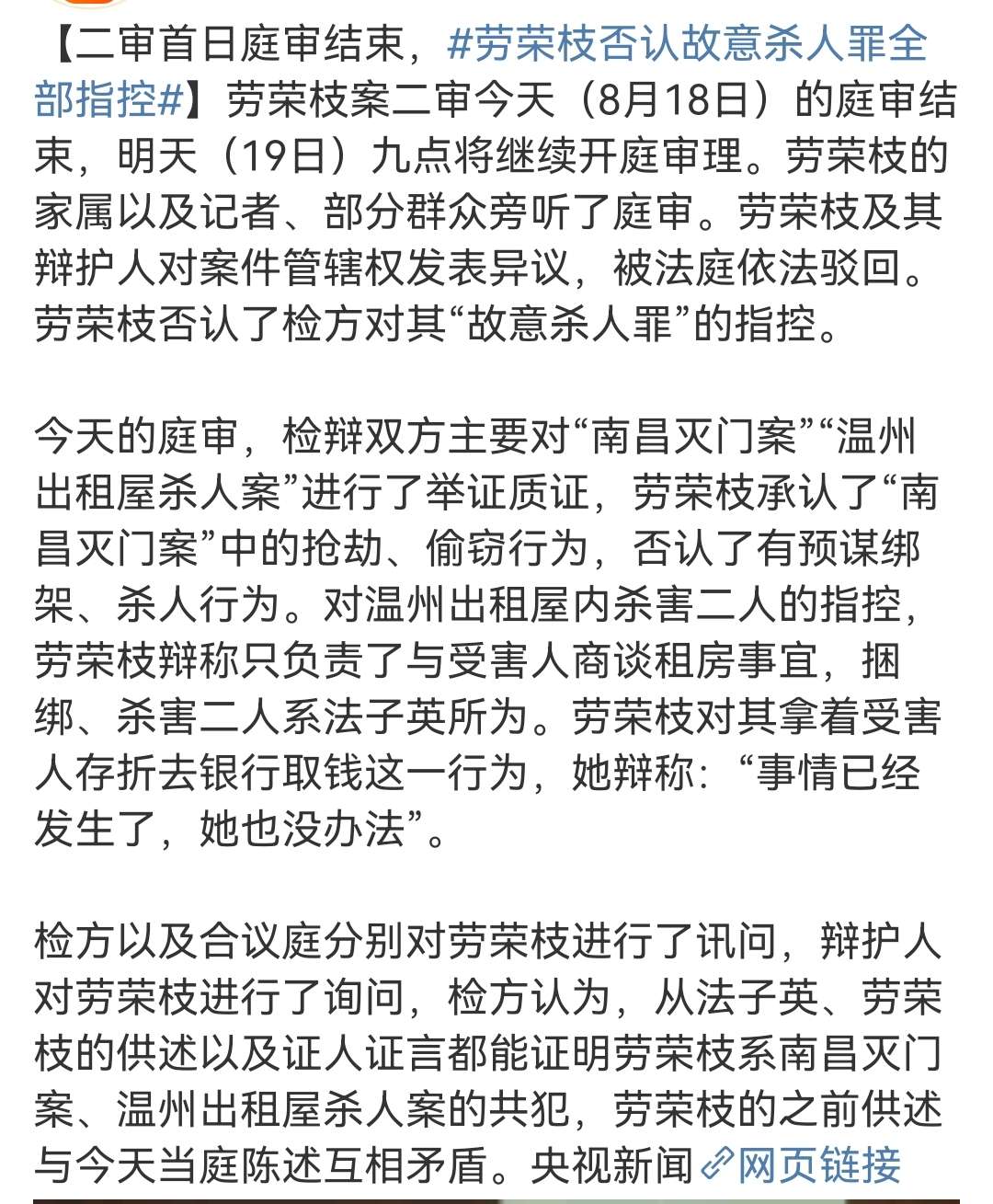 【二审首日庭审结束，#劳荣枝否认故意杀人罪全部指控#】劳荣枝案二审今天（8月18日）的庭审结束，明天（19日）九点将继续开庭审理。劳荣枝的家属以及记者、部分群众旁听了庭审。劳荣枝及其辩护人对案件管辖权发表异议，被法庭依法驳回。劳荣枝否认了检方对其“故意杀人罪”的指控。

今天的庭审，检辩双方主要对“南昌灭门案”“温州出租屋杀人案”进行了举证质证，劳荣枝承认了“南昌灭门案”中的抢劫、偷窃行为，否认了有预谋绑架、杀人行为。对温州出租屋内杀害二人的指控，劳荣枝辩称只负责了与受害人商谈租房事宜，捆绑、杀害二人系法子英所为。劳荣枝对其拿着受害人存折去银行取钱这一行为，她辩称：“事情已经发生了，她也没办法”。

检方以及合议庭分别对劳荣枝进行了讯问，辩护人对劳荣枝进行了询问，检方认为，从法子英、劳荣枝的供述以及证人证言都能证明劳荣枝系南昌灭门案、温州出租屋杀人案的共犯，劳荣枝的之前供述与今天当庭陈述互相矛盾。央视新闻 网页链接